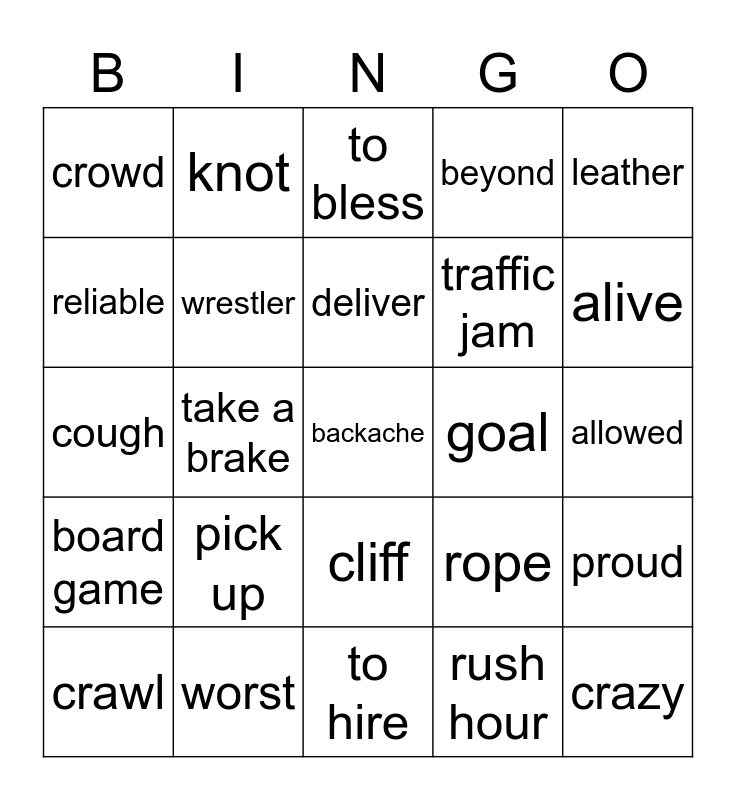 | B | I | N | G | O |
|---|---|---|---|---|
| crowd | knot | to bless | beyond | leather |
| reliable | wrestler | deliver | traffic jam | alive |
| cough | take a brake | backache | goal | allowed |
| board game | pick up | cliff | rope | proud |
| crawl | worst | to hire | rush hour | crazy |